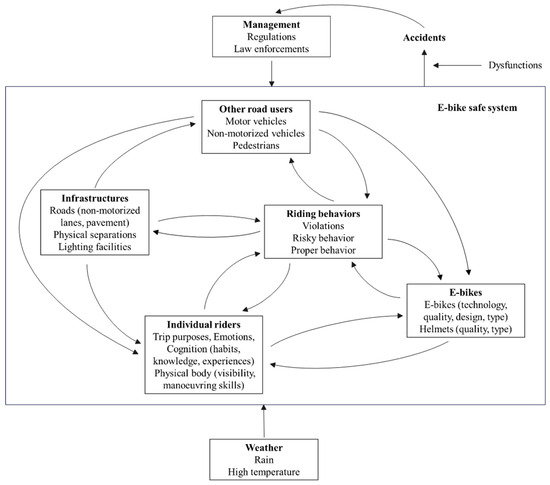 Management
Regulations
Law enforcements

Accidents

Dysfunctions

E-bike safe system

Other road users
Motor vehicles
Non-motorized vehicles
Pedestrians

Infrastructures
Roads (non-motorized lanes, pavement)
Physical separations
Lighting facilities

Riding behaviors
Violations
Risky behavior
Proper behavior

E-bikes
E-bikes (technology, quality, design, type)
Helmets (quality, type)

Individual riders
Trip purposes, Emotions,
Cognition (habits, knowledge, experiences)
Physical body (visibility, manoeuvring skills)

Weather
Rain
High temperature